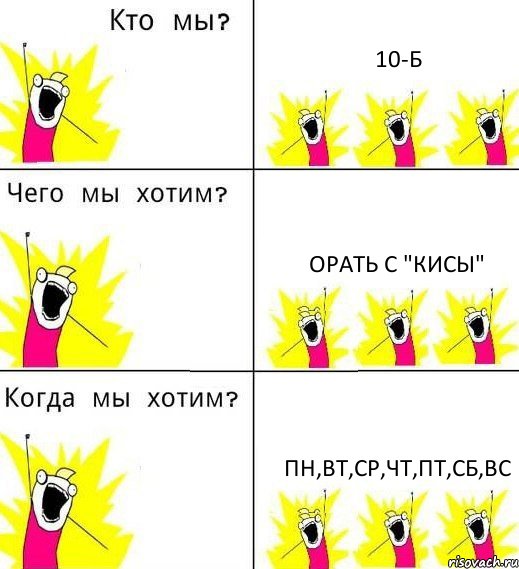 Кто мы?

10-Б

Чего мы хотим?

ОРАТЬ С "КИСЫ"

Когда мы хотим?

ПН,ВТ,СР,ЧТ,ПТ,СБ,ВС

risovach.ru